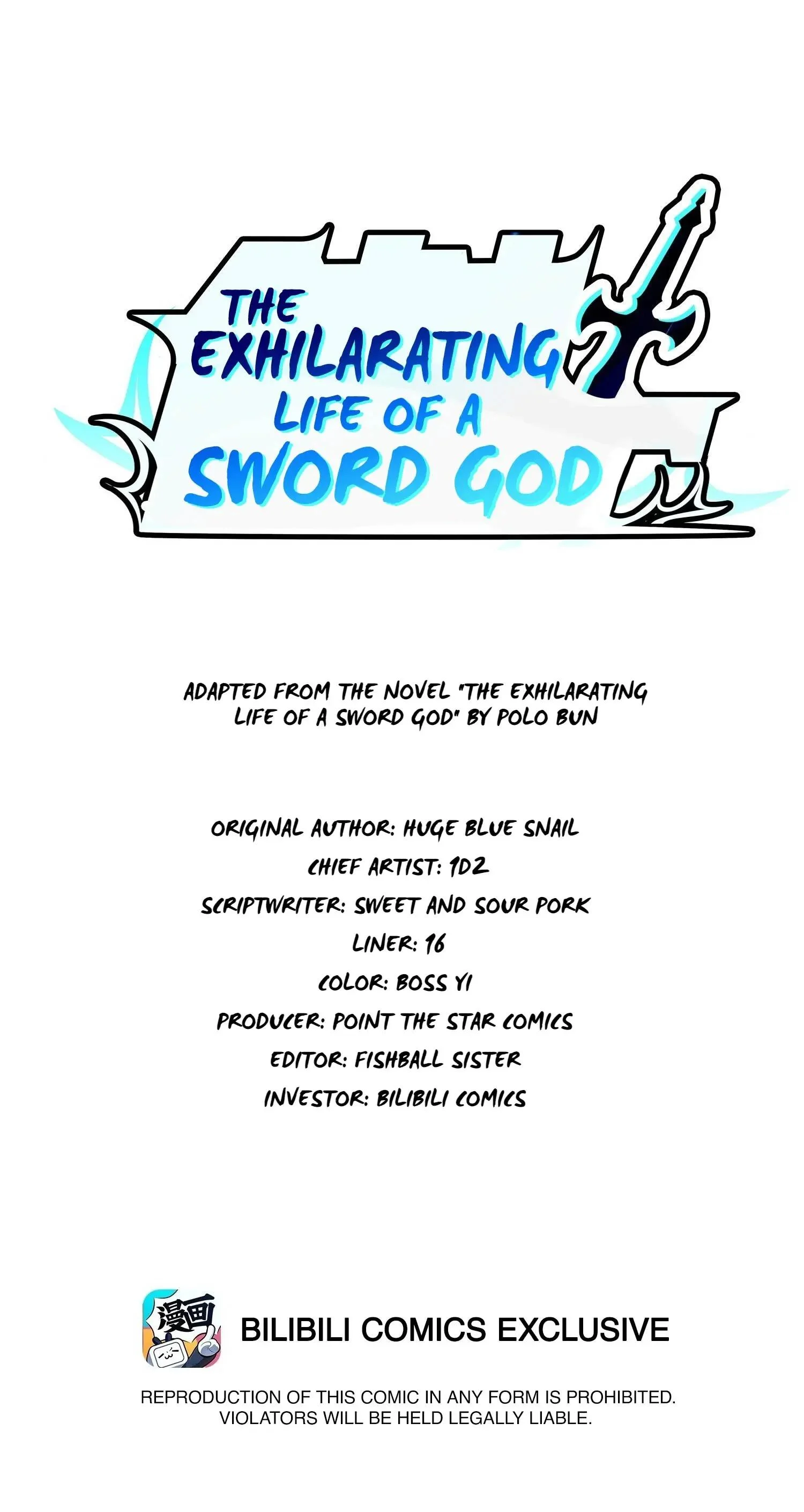 THE EXHILARATING LIFE OF A SWORD GOD

ADAPTED FROM THE NOVEL "THE EXHILARATING LIFE OF A SWORD GOD" BY POLO BUN

ORIGINAL AUTHOR: HUGE BLUE SNAIL
CHIEF ARTIST: 1D2
SCRIPTWRITER: SWEET AND SOUR PORK
LINER: 16
COLOR: BOSS YI
PRODUCER: POINT THE STAR COMICS
EDITOR: FISHBALL SISTER
INVESTOR: BILIBILI COMICS

漫画

BILIBILI COMICS EXCLUSIVE

REPRODUCTION OF THIS COMIC IN ANY FORM IS PROHIBITED.
VIOLATORS WILL BE HELD LEGALLY LIABLE.